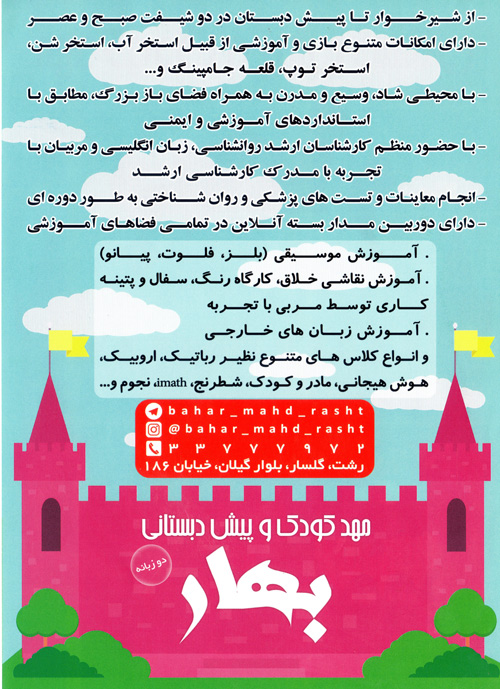 - از شیرخوار تا پیش دبستان در دو شیفت صبح و عصر
- دارای امکانات متنوع بازی و آموزشی از قبیل استخر آب، استخر شن، استخر توپ، قلعه جامپینگ و...
- با محیطی شاد، وسیع و مدرن به همراه فضای باز بزرگ، مطابق با استانداردهای آموزشی و ایمنی
- با حضور منظم کارشناسان ارشد روانشناسی، زبان انگلیسی و مربیان با تجربه با مدرک کارشناسی ارشد
- انجام معاینات و تست های پزشکی و روان شناختی به طور دوره ای
- دارای دوربین مدار بسته آنلاین در تمامی فضاهای آموزشی

. آموزش موسیقی (بلز، فلوت، پیانو)
. آموزش نقاشی خلاق، کارگاه رنگ، سفال و پتینه کاری توسط مربی با تجربه
. آموزش زبان های خارجی
و انواع کلاس های متنوع نظیر رباتیک، اروبیک، هوش هیجانی، مادر و کودک، شطرنج، imath، نجوم و...

bahar_mahd_rasht
@bahar_mahd_rasht
۳۳۷۷۷۹۷۲
رشت، گلسار، بلوار گیلان، خیابان ۱۸۶

مهد کودک و پیش دبستانی
دو زبانه
بهار